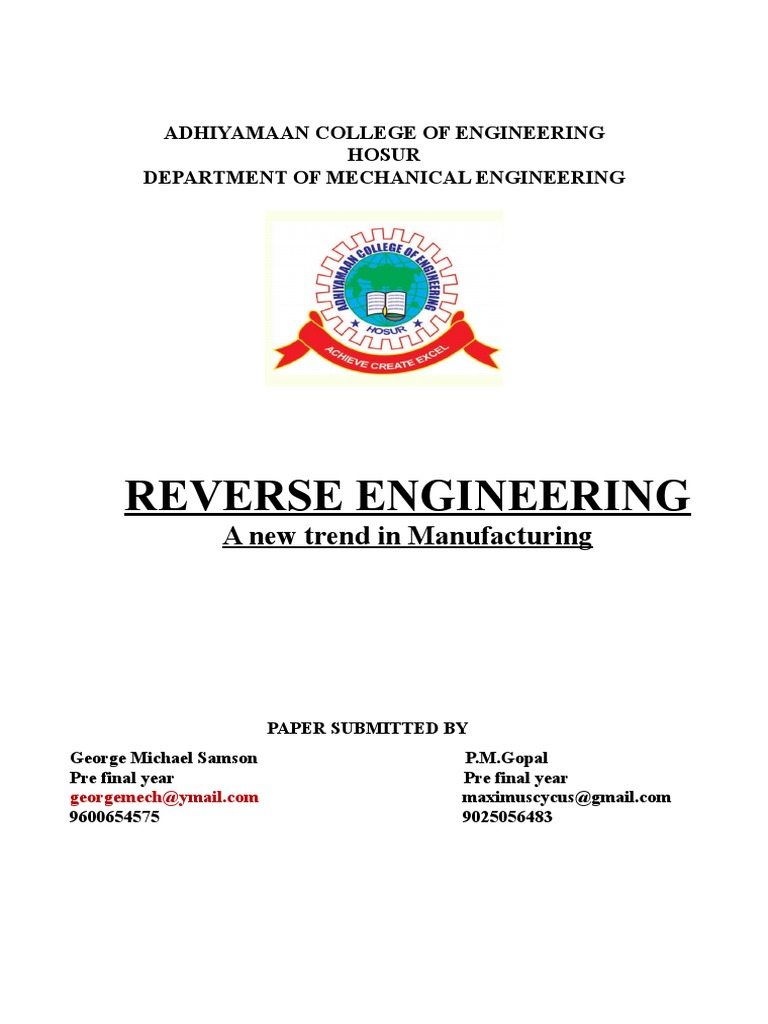 ADHIYAMAAN COLLEGE OF ENGINEERING
HOSUR
DEPARTMENT OF MECHANICAL ENGINEERING

ADHIYAMAAN COLLEGE OF ENGINEERING
HOSUR
ACHIEVE CREATE EXCEL

REVERSE ENGINEERING
A new trend in Manufacturing

PAPER SUBMITTED BY

George Michael Samson
Pre final year
georgemech@ymail.com
9600654575

P.M.Gopal
Pre final year
maximuscycus@gmail.com
9025056483